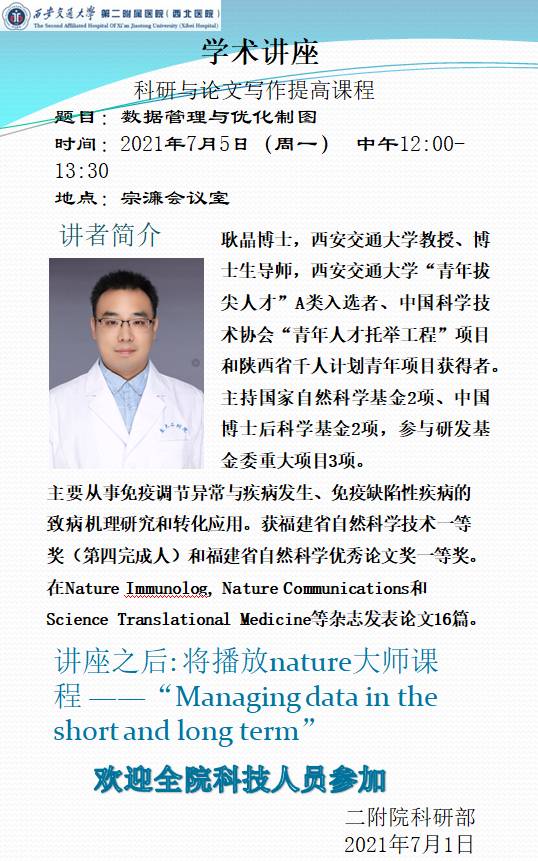 西安交通大学 第二附属医院（西北医院）
The Second Affiliated Hospital Of Xi'an Jiaotong University (Xibei Hospital)

学术讲座

科研与论文写作提高课程

题目：数据管理与优化制图

时间：2021年7月5日（周一） 中午12:00-13:30

地点：宗濂会议室

讲者简介

耿晶博士，西安交通大学教授、博士生导师，西安交通大学“青年拔尖人才”A类入选者、中国科学技术协会“青年人才托举工程”项目和陕西省千人计划青年项目获得者。主持国家自然科学基金2项、中国博士后科学基金2项，参与研发基金委重大项目3项。

主要从事免疫调节异常与疾病发生、免疫缺陷性疾病的致病机理研究和转化应用。获福建省自然科学技术一等奖（第四完成人）和福建省自然科学优秀论文奖一等奖。在Nature Immunolog, Nature Communications和Science Translational Medicine等杂志发表论文16篇。

讲座之后：将播放nature大师课程——“Managing data in the short and long term”

欢迎全院科技人员参加

二附院科研部
2021年7月1日